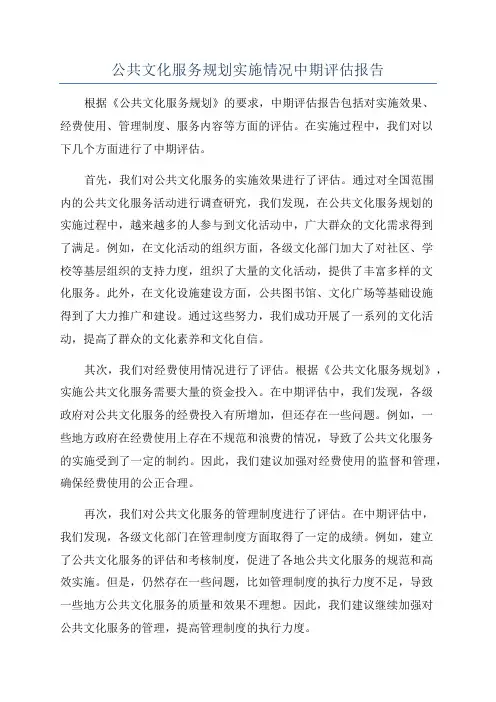 公共文化服务规划实施情况中期评估报告

根据《公共文化服务规划》的要求，中期评估报告包括对实施效果、经费使用、管理制度、服务内容等方面的评估。在实施过程中，我们对以下几个方面进行了中期评估。

首先，我们对公共文化服务的实施效果进行了评估。通过对全国范围内的公共文化服务活动进行调查研究，我们发现，在公共文化服务规划的实施过程中，越来越多的人参与到文化活动中，广大群众的文化需求得到了满足。例如，在文化活动的组织方面，各级文化部门加大了对社区、学校等基层组织的支持力度，组织了大量的文化活动，提供了丰富多样的文化服务。此外，在文化设施建设方面，公共图书馆、文化广场等基础设施得到了大力推广和建设。通过这些努力，我们成功开展了一系列的文化活动，提高了群众的文化素养和文化自信。

其次，我们对经费使用情况进行了评估。根据《公共文化服务规划》，实施公共文化服务需要大量的资金投入。在中期评估中，我们发现，各级政府对公共文化服务的经费投入有所增加，但还存在一些问题。例如，一些地方政府在经费使用上存在不规范和浪费的情况，导致了公共文化服务的实施受到了一定的制约。因此，我们建议加强对经费使用的监督和管理，确保经费使用的公正合理。

再次，我们对公共文化服务的管理制度进行了评估。在中期评估中，我们发现，各级文化部门在管理制度方面取得了一定的成绩。例如，建立了公共文化服务的评估和考核制度，促进了各地公共文化服务的规范和高效实施。但是，仍然存在一些问题，比如管理制度的执行力度不足，导致一些地方公共文化服务的质量和效果不理想。因此，我们建议继续加强对公共文化服务的管理，提高管理制度的执行力度。